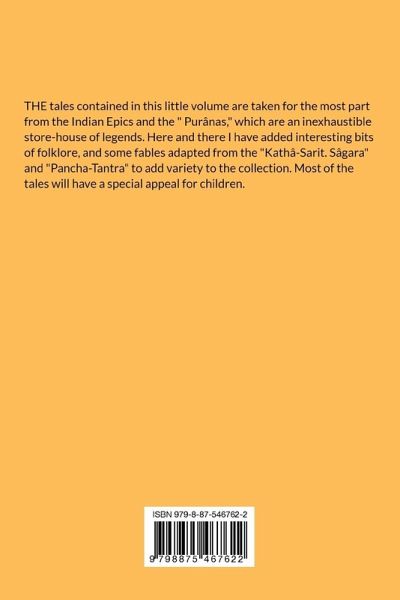 THE tales contained in this little volume are taken for the most part from the Indian Epics and the " Purânas," which are an inexhaustible store-house of legends. Here and there I have added interesting bits of folklore, and some fables adapted from the "Kathâ-Sarit. Sâgara" and "Pancha-Tantra" to add variety to the collection. Most of the tales will have a special appeal for children.

ISBN 979-8-87-546762-2

9 798875 467622